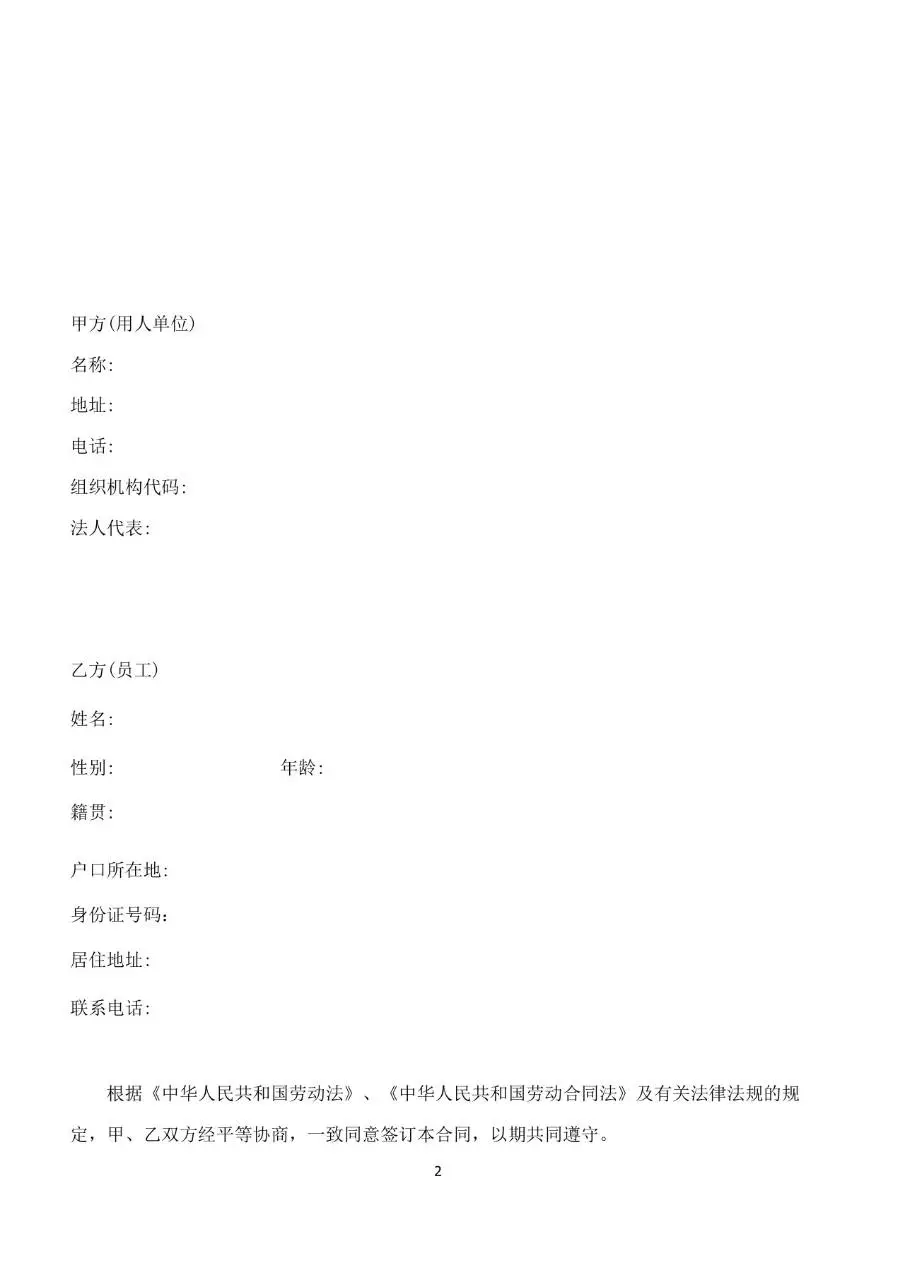 甲方(用人单位)

名称:

地址:

电话:

组织机构代码:

法人代表:

乙方(员工)

姓名:

性别: 年龄:

籍贯:

户口所在地:

身份证号码:

居住地址:

联系电话:

根据《中华人民共和国劳动法》、《中华人民共和国劳动合同法》及有关法律法规的规定，甲、乙双方经平等协商，一致同意签订本合同，以期共同遵守。

2